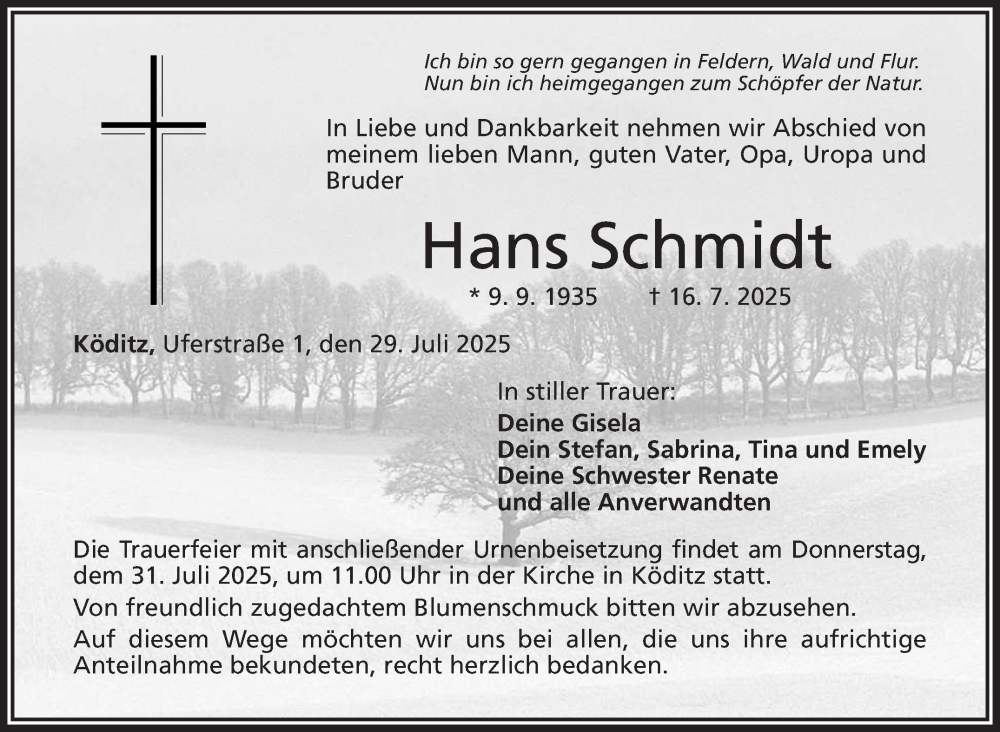 Ich bin so gern gegangen in Feldern, Wald und Flur.
Nun bin ich heimgegangen zum Schöpfer der Natur.

In Liebe und Dankbarkeit nehmen wir Abschied von meinem lieben Mann, guten Vater, Opa, Uropa und Bruder

Hans Schmidt

* 9. 9. 1935 † 16. 7. 2025

Köditz, Uferstraße 1, den 29. Juli 2025

In stiller Trauer:
Deine Gisela
Dein Stefan, Sabrina, Tina und Emely
Deine Schwester Renate
und alle Anverwandten

Die Trauerfeier mit anschließender Urnenbeisetzung findet am Donnerstag, dem 31. Juli 2025, um 11.00 Uhr in der Kirche in Köditz statt.

Von freundlich zugedachtem Blumenschmuck bitten wir abzusehen.

Auf diesem Wege möchten wir uns bei allen, die uns ihre aufrichtige Anteilnahme bekundeten, recht herzlich bedanken.